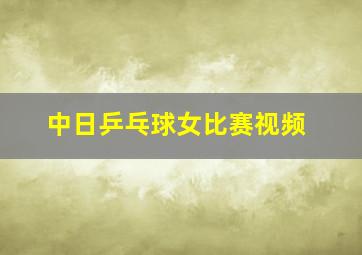 中日乒乓球女比赛视频